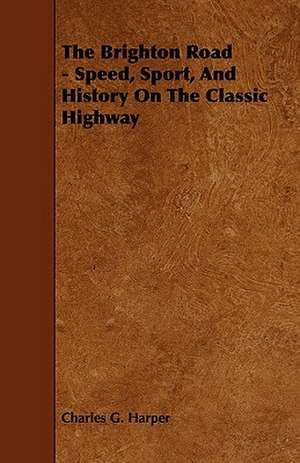 The Brighton Road - Speed, Sport, And History On The Classic Highway

Charles G. Harper